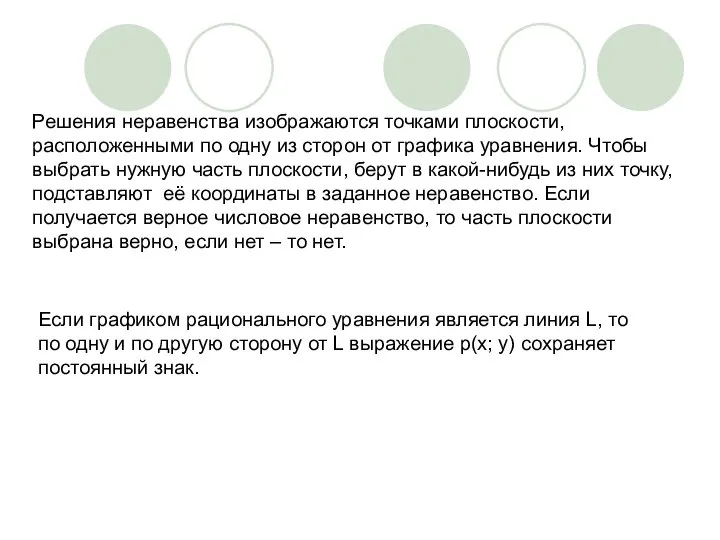 Решения неравенства изображаются точками плоскости, расположенными по одну из сторон от графика уравнения. Чтобы выбрать нужную часть плоскости, берут в какой-нибудь из них точку, подставляют  её координаты в заданное неравенство. Если получается верное числовое неравенство, то часть плоскости выбрана верно, если нет – то нет.

Если графиком рационального уравнения является линия L, то по одну и по другую сторону от L выражение p(x; y) сохраняет постоянный знак.